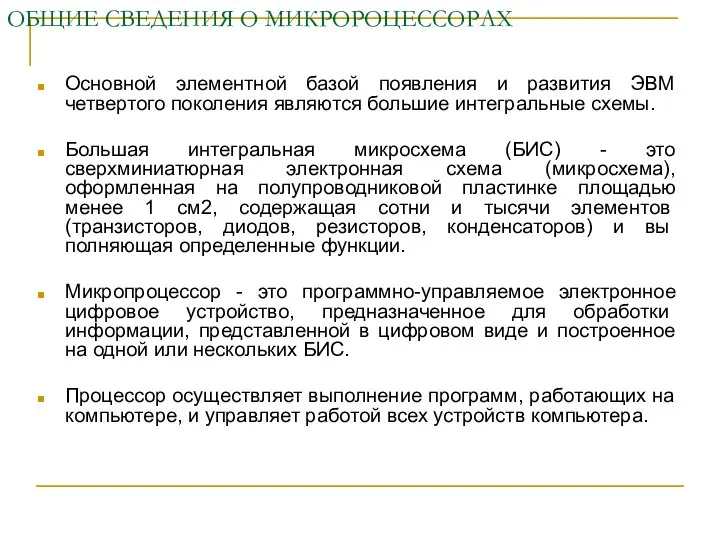 ОБЩИЕ СВЕДЕНИЯ О МИКРОРОЦЕССОРАХ

Основной элементной базой появления и развития ЭВМ четвертого поколения являются большие интегральные схемы.

Большая интегральная микросхема (БИС) - это сверхминиатюрная электронная схема (микросхема), оформленная на полупроводниковой пластинке площадью менее 1 см2, содержащая сотни и тысячи элементов (транзисторов, диодов, резисторов, конденсаторов) и вы полняющая определенные функции.

Микропроцессор - это программно-управляемое электронное цифровое устройство, предназначенное для обработки информации, представленной в цифровом виде и построенное на одной или нескольких БИС.

Процессор осуществляет выполнение программ, работающих на компьютере, и управляет работой всех устройств компьютера.